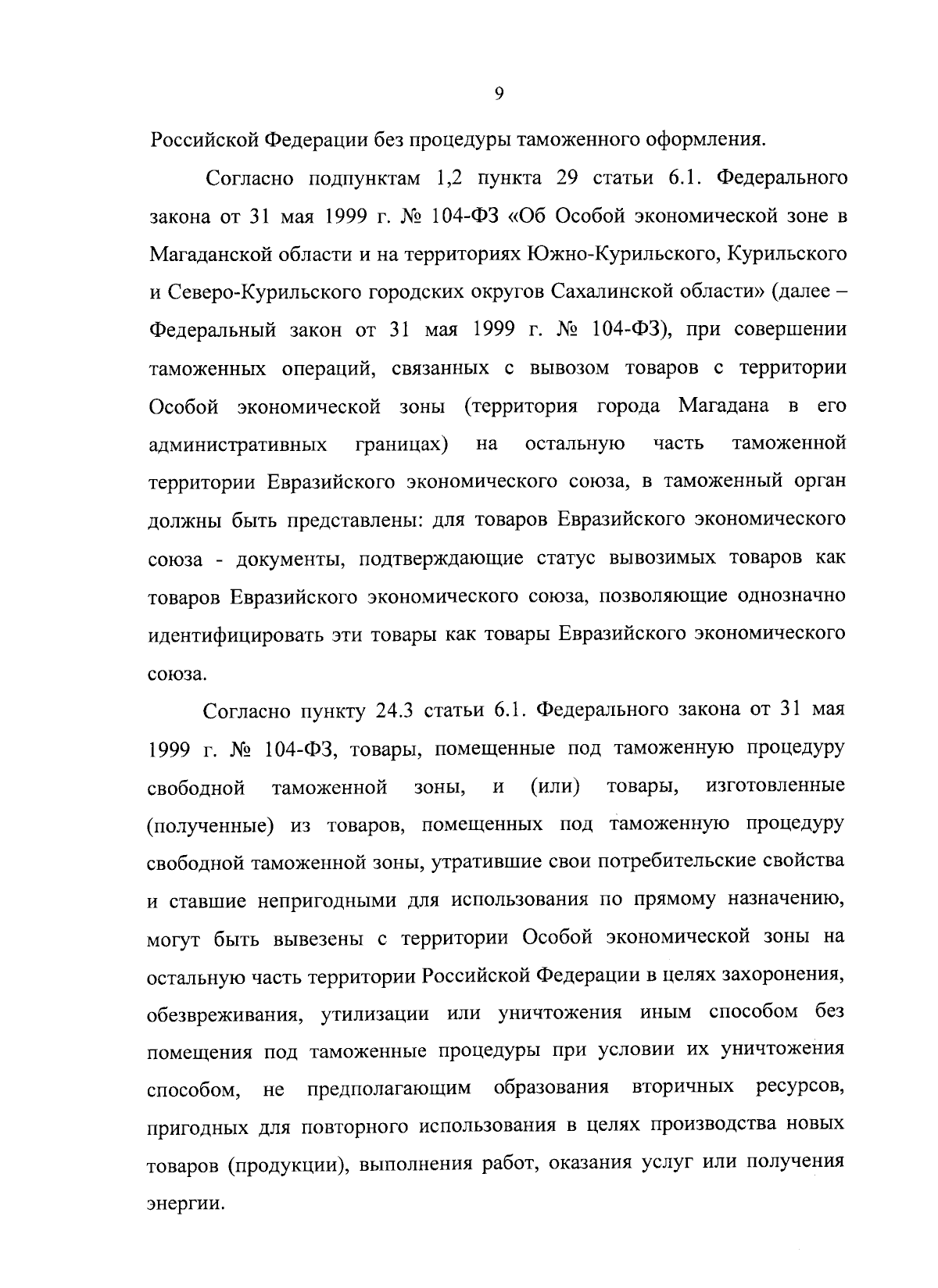 9

Российской Федерации без процедуры таможенного оформления.

Согласно подпунктам 1,2 пункта 29 статьи 6.1. Федерального закона от 31 мая 1999 г. № 104-ФЗ «Об Особой экономической зоне в Магаданской области и на территориях Южно-Курильского, Курильского и Северо-Курильского городских округов Сахалинской области» (далее – Федеральный закон от 31 мая 1999 г. № 104-ФЗ), при совершении таможенных операций, связанных с вывозом товаров с территории Особой экономической зоны (территория города Магадана в его административных границах) на остальную часть таможенной территории Евразийского экономического союза, в таможенный орган должны быть представлены: для товаров Евразийского экономического союза - документы, подтверждающие статус вывозимых товаров как товаров Евразийского экономического союза, позволяющие однозначно идентифицировать эти товары как товары Евразийского экономического союза.

Согласно пункту 24.3 статьи 6.1. Федерального закона от 31 мая 1999 г. № 104-ФЗ, товары, помещенные под таможенную процедуру свободной таможенной зоны, и (или) товары, изготовленные (полученные) из товаров, помещенных под таможенную процедуру свободной таможенной зоны, утратившие свои потребительские свойства и ставшие непригодными для использования по прямому назначению, могут быть вывезены с территории Особой экономической зоны на остальную часть территории Российской Федерации в целях захоронения, обезвреживания, утилизации или уничтожения иным способом без помещения под таможенные процедуры при условии их уничтожения способом, не предполагающим образования вторичных ресурсов, пригодных для повторного использования в целях производства новых товаров (продукции), выполнения работ, оказания услуг или получения энергии.